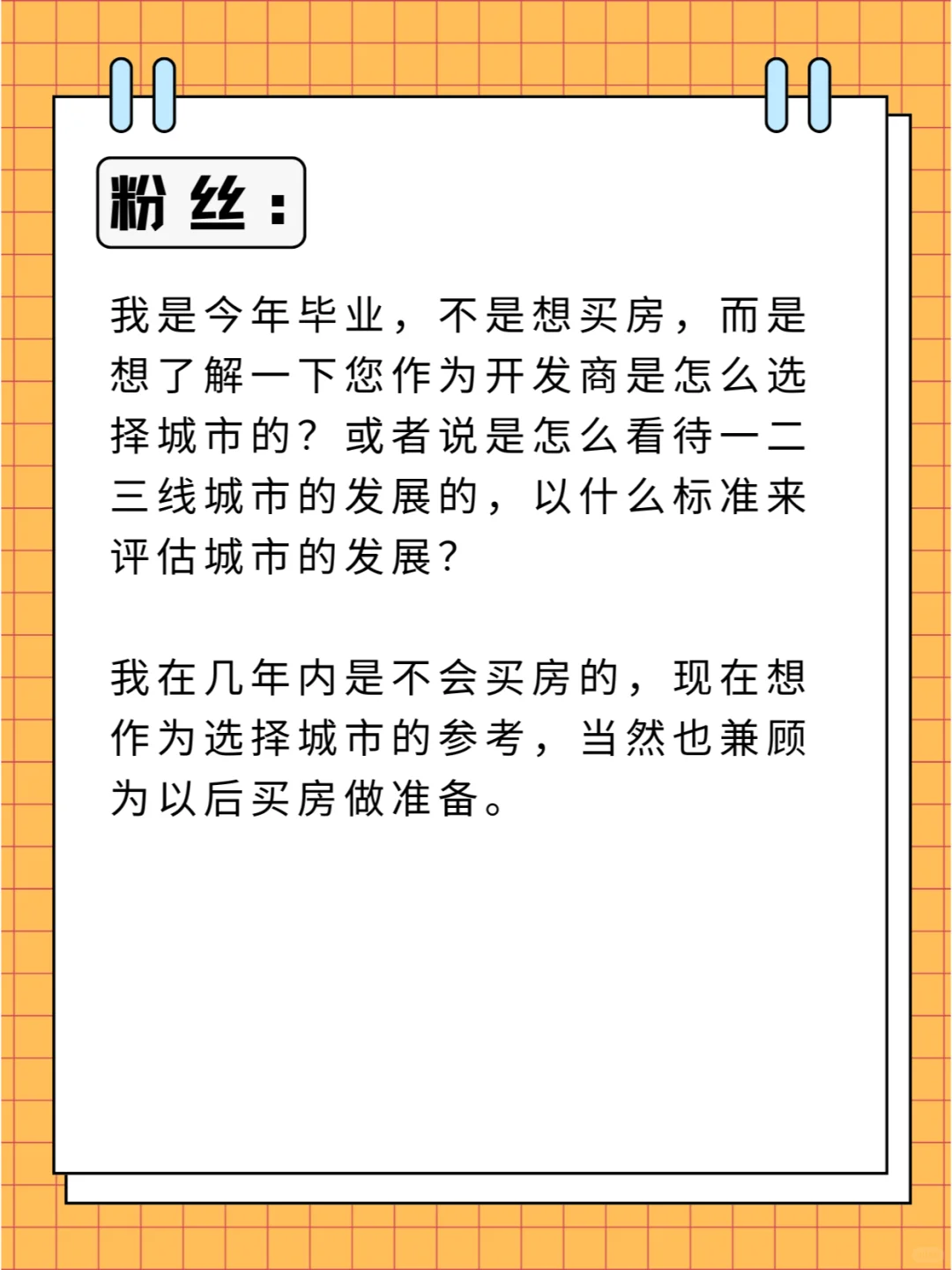 粉丝：

我是今年毕业，不是想买房，而是想了解一下您作为开发商是怎么选择城市的？或者说是怎么看待一二三线城市的发展的，以什么标准来评估城市的发展？

我在几年内是不会买房的，现在想作为选择城市的参考，当然也兼顾为以后买房做准备。